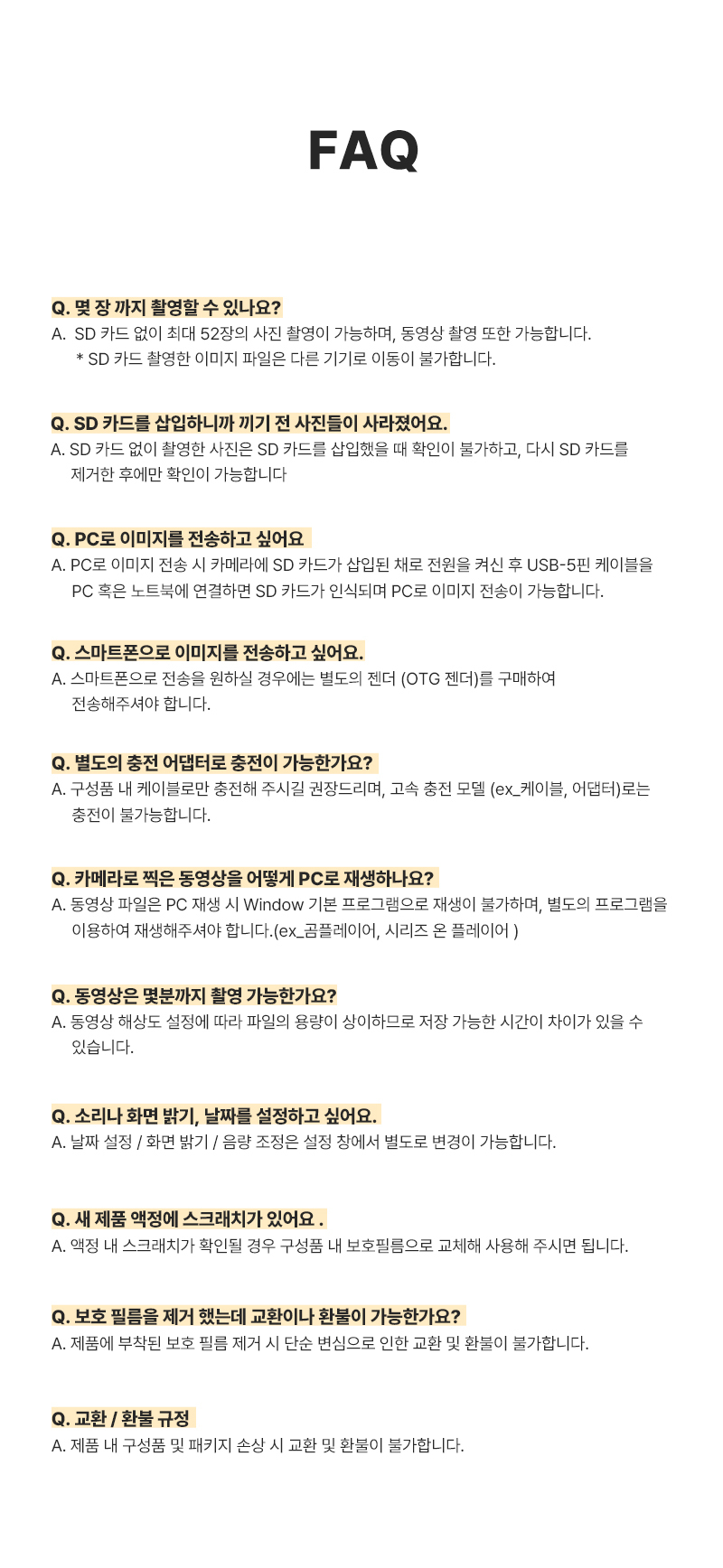 FAQ

Q. 몇 장 까지 촬영할 수 있나요?
A. SD 카드 없이 최대 52장의 사진 촬영이 가능하며, 동영상 촬영 또한 가능합니다.
* SD 카드 촬영한 이미지 파일은 다른 기기로 이동이 불가합니다.

Q. SD 카드를 삽입하니까 끼기 전 사진들이 사라졌어요.
A. SD 카드 없이 촬영한 사진은 SD 카드를 삽입했을 때 확인이 불가하고, 다시 SD 카드를 제거한 후에만 확인이 가능합니다

Q. PC로 이미지를 전송하고 싶어요
A. PC로 이미지 전송 시 카메라에 SD 카드가 삽입된 채로 전원을 켜신 후 USB-5핀 케이블을 PC 혹은 노트북에 연결하면 SD 카드가 인식되며 PC로 이미지 전송이 가능합니다.

Q. 스마트폰으로 이미지를 전송하고 싶어요.
A. 스마트폰으로 전송을 원하실 경우에는 별도의 젠더 (OTG 젠더)를 구매하여 전송해주셔야 합니다.

Q. 별도의 충전 어댑터로 충전이 가능한가요?
A. 구성품 내 케이블로만 충전해 주시길 권장드리며, 고속 충전 모델 (ex_케이블, 어댑터)로는 충전이 불가능합니다.

Q. 카메라로 찍은 동영상을 어떻게 PC로 재생하나요?
A. 동영상 파일은 PC 재생 시 Window 기본 프로그램으로 재생이 불가하며, 별도의 프로그램을 이용하여 재생해주셔야 합니다.(ex_곰플레이어, 시리즈 온 플레이어 )

Q. 동영상은 몇분까지 촬영 가능한가요?
A. 동영상 해상도 설정에 따라 파일의 용량이 상이하므로 저장 가능한 시간이 차이가 있을 수 있습니다.

Q. 소리나 화면 밝기, 날짜를 설정하고 싶어요.
A. 날짜 설정 / 화면 밝기 / 음량 조정은 설정 창에서 별도로 변경이 가능합니다.

Q. 새 제품 액정에 스크래치가 있어요 .
A. 액정 내 스크래치가 확인될 경우 구성품 내 보호필름으로 교체해 사용해 주시면 됩니다.

Q. 보호 필름을 제거 했는데 교환이나 환불이 가능한가요?
A. 제품에 부착된 보호 필름 제거 시 단순 변심으로 인한 교환 및 환불이 불가합니다.

Q. 교환 / 환불 규정
A. 제품 내 구성품 및 패키지 손상 시 교환 및 환불이 불가합니다.